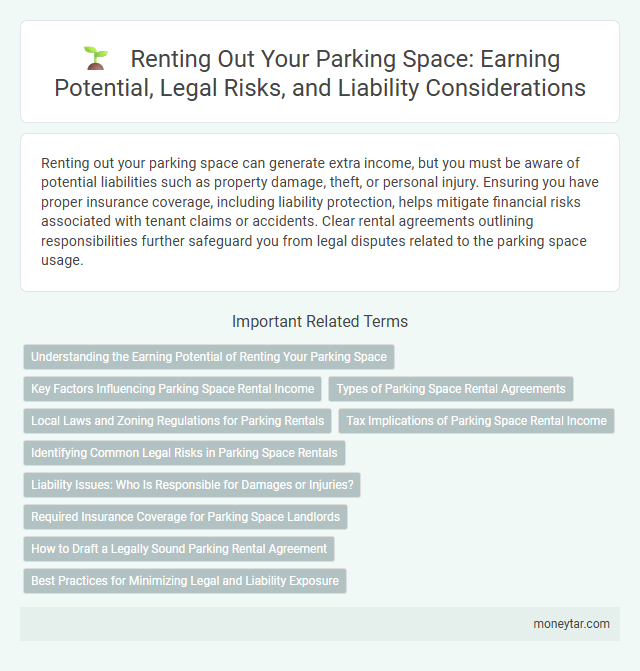 Renting Out Your Parking Space: Earning Potential, Legal Risks, and Liability Considerations

Renting out your parking space can generate extra income, but you must be aware of potential liabilities such as property damage, theft, or personal injury. Ensuring you have proper insurance coverage, including liability protection, helps mitigate financial risks associated with tenant claims or accidents. Clear rental agreements outlining responsibilities further safeguard you from legal disputes related to the parking space usage.

Important Related Terms

Understanding the Earning Potential of Renting Your Parking Space

Key Factors Influencing Parking Space Rental Income

Types of Parking Space Rental Agreements

Local Laws and Zoning Regulations for Parking Rentals

Tax Implications of Parking Space Rental Income

Identifying Common Legal Risks in Parking Space Rentals

Liability Issues: Who Is Responsible for Damages or Injuries?

Required Insurance Coverage for Parking Space Landlords

How to Draft a Legally Sound Parking Rental Agreement

Best Practices for Minimizing Legal and Liability Exposure

moneytar.com